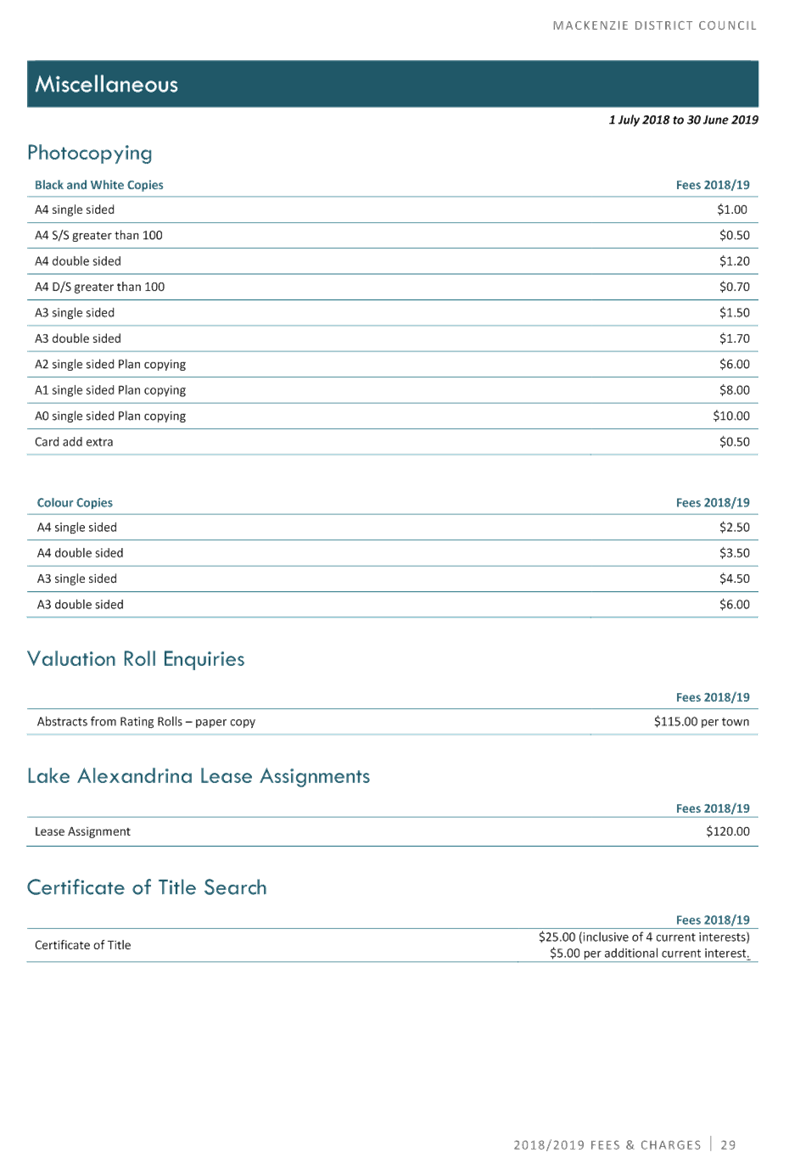 MACKENZIE DISTRICT COUNCIL

Miscellaneous

1 July 2018 to 30 June 2019

Photocopying

| Black and White Copies | Fees 2018/19 |
|---|---|
| A4 single sided | \$1.00 |
| A4 S/S greater than 100 | \$0.50 |
| A4 double sided | \$1.20 |
| A4 D/S greater than 100 | \$0.70 |
| A3 single sided | \$1.50 |
| A3 double sided | \$1.70 |
| A2 single sided Plan copying | \$6.00 |
| A1 single sided Plan copying | \$8.00 |
| A0 single sided Plan copying | \$10.00 |
| Card add extra | \$0.50 |

| Colour Copies | Fees 2018/19 |
|---|---|
| A4 single sided | \$2.50 |
| A4 double sided | \$3.50 |
| A3 single sided | \$4.50 |
| A3 double sided | \$6.00 |

Valuation Roll Enquiries

| | Fees 2018/19 |
|---|---|
| Abstracts from Rating Rolls – paper copy | \$115.00 per town |

Lake Alexandrina Lease Assignments

| | Fees 2018/19 |
|---|---|
| Lease Assignment | \$120.00 |

Certificate of Title Search

| | Fees 2018/19 |
|---|---|
| Certificate of Title | \$25.00 (inclusive of 4 current interests) \$5.00 per additional current interest. |

2018/2019 FEES & CHARGES | 29